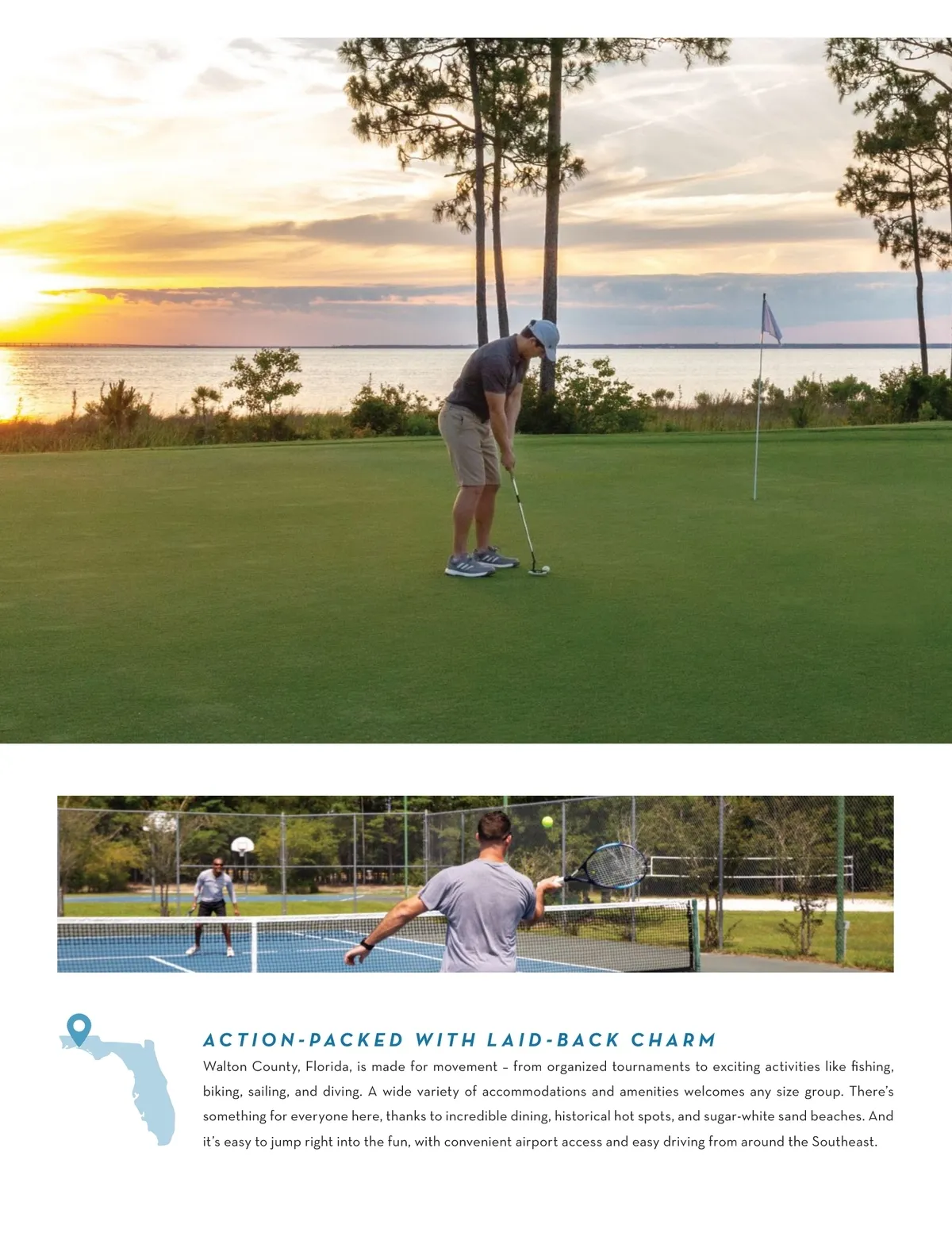 ACTION-PACKED WITH LAID-BACK CHARM

Walton County, Florida, is made for movement – from organized tournaments to exciting activities like fishing, biking, sailing, and diving. A wide variety of accommodations and amenities welcomes any size group. There's something for everyone here, thanks to incredible dining, historical hot spots, and sugar-white sand beaches. And it's easy to jump right into the fun, with convenient airport access and easy driving from around the Southeast.